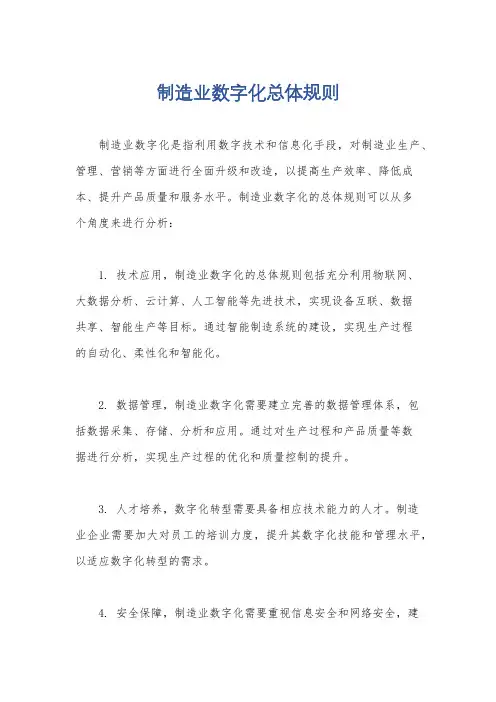 制造业数字化总体规则

制造业数字化是指利用数字技术和信息化手段，对制造业生产、管理、营销等方面进行全面升级和改造，以提高生产效率、降低成本、提升产品质量和服务水平。制造业数字化的总体规则可以从多个角度来进行分析：

1. 技术应用，制造业数字化的总体规则包括充分利用物联网、大数据分析、云计算、人工智能等先进技术，实现设备互联、数据共享、智能生产等目标。通过智能制造系统的建设，实现生产过程的自动化、柔性化和智能化。

2. 数据管理，制造业数字化需要建立完善的数据管理体系，包括数据采集、存储、分析和应用。通过对生产过程和产品质量等数据进行分析，实现生产过程的优化和质量控制的提升。

3. 人才培养，数字化转型需要具备相应技术能力的人才。制造业企业需要加大对员工的培训力度，提升其数字化技能和管理水平，以适应数字化转型的需求。

4. 安全保障，制造业数字化需要重视信息安全和网络安全，建